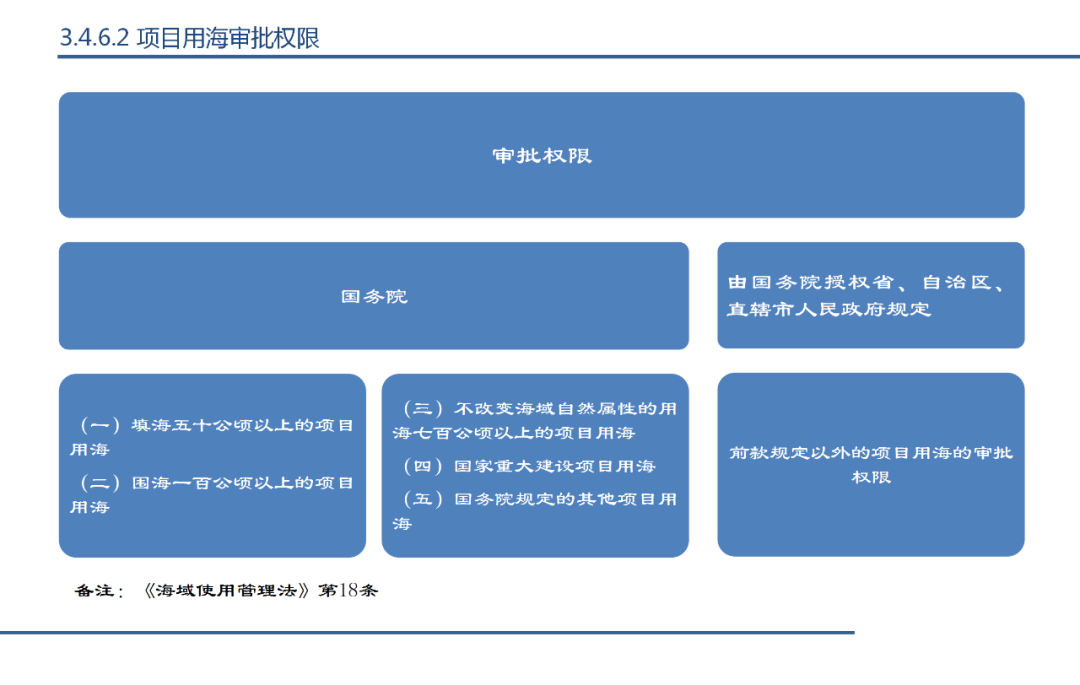 3.4.6.2 项目用海审批权限

审批权限

国务院

由国务院授权省、自治区、直辖市人民政府规定

（一）填海五十公顷以上的项目用海

（二）围海一百公顷以上的项目用海

（三）不改变海域自然属性的用海七百公顷以上的项目用海

（四）国家重大建设项目用海

（五）国务院规定的其他项目用海

前款规定以外的项目用海的审批权限

备注：《海域使用管理法》第18条